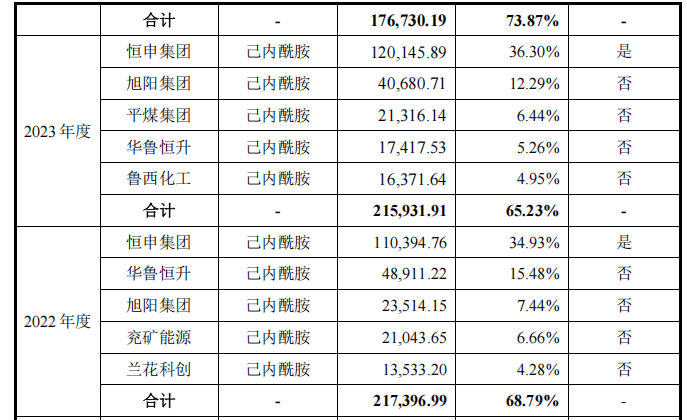 |  | 合计 | - | 176,730.19 | 73.87% | - |
|---|---|---|---|---|---|
| 2023年度 | 恒申集团 | 己内酰胺 | 120,145.89 | 36.30% | 是 |
|  | 旭阳集团 | 己内酰胺 | 40,680.71 | 12.29% | 否 |
|  | 平煤集团 | 己内酰胺 | 21,316.14 | 6.44% | 否 |
|  | 华鲁恒升 | 己内酰胺 | 17,417.53 | 5.26% | 否 |
|  | 鲁西化工 | 己内酰胺 | 16,371.64 | 4.95% | 否 |
|  | 合计 | - | 215,931.91 | 65.23% | - |
| 2022年度 | 恒申集团 | 己内酰胺 | 110,394.76 | 34.93% | 是 |
|  | 华鲁恒升 | 己内酰胺 | 48,911.22 | 15.48% | 否 |
|  | 旭阳集团 | 己内酰胺 | 23,514.15 | 7.44% | 否 |
|  | 兖矿能源 | 己内酰胺 | 21,043.65 | 6.66% | 否 |
|  | 兰花科创 | 己内酰胺 | 13,533.20 | 4.28% | 否 |
|  | 合计 | - | 217,396.99 | 68.79% | - |